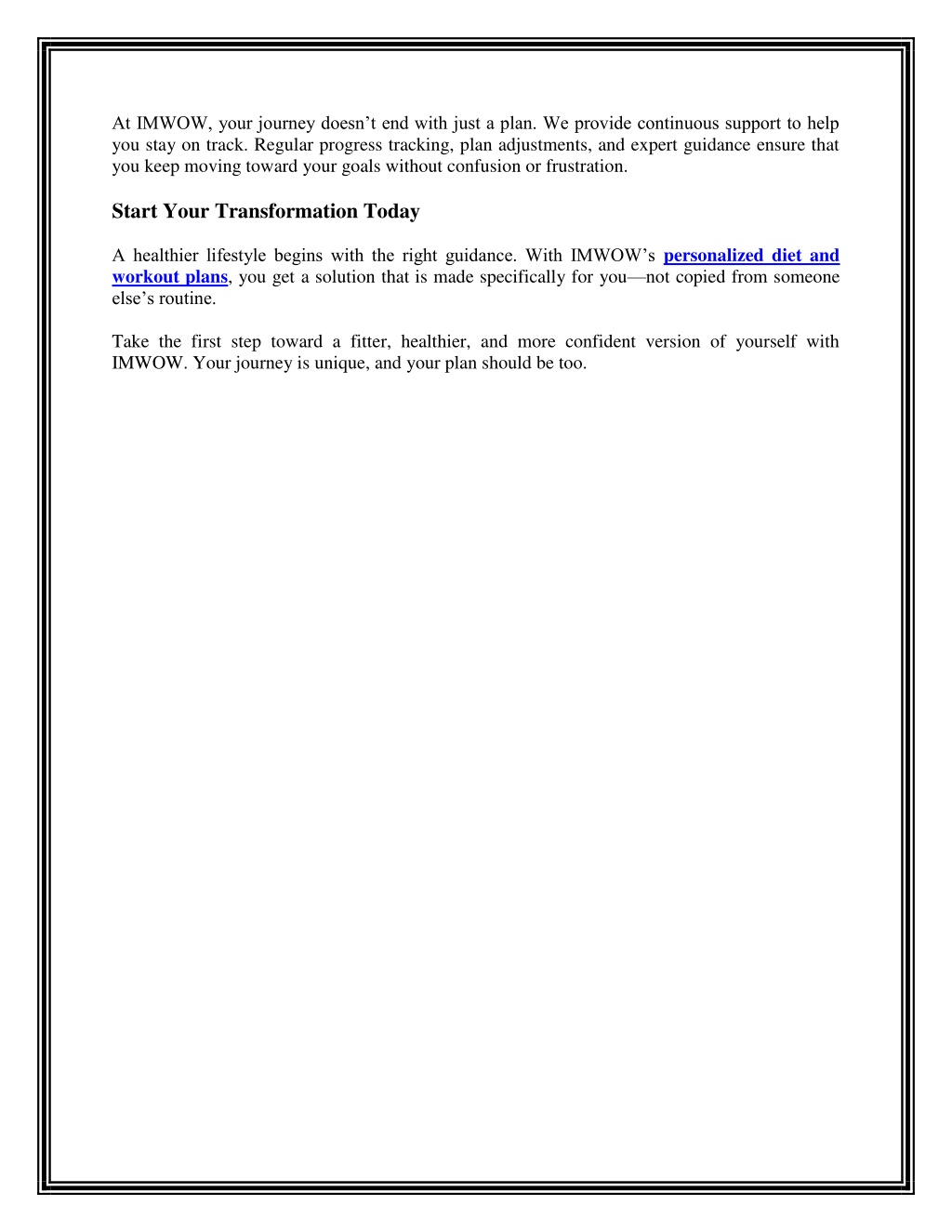 At IMWOW, your journey doesn't end with just a plan. We provide continuous support to help you stay on track. Regular progress tracking, plan adjustments, and expert guidance ensure that you keep moving toward your goals without confusion or frustration.

Start Your Transformation Today

A healthier lifestyle begins with the right guidance. With IMWOW's personalized diet and workout plans, you get a solution that is made specifically for you—not copied from someone else's routine.

Take the first step toward a fitter, healthier, and more confident version of yourself with IMWOW. Your journey is unique, and your plan should be too.